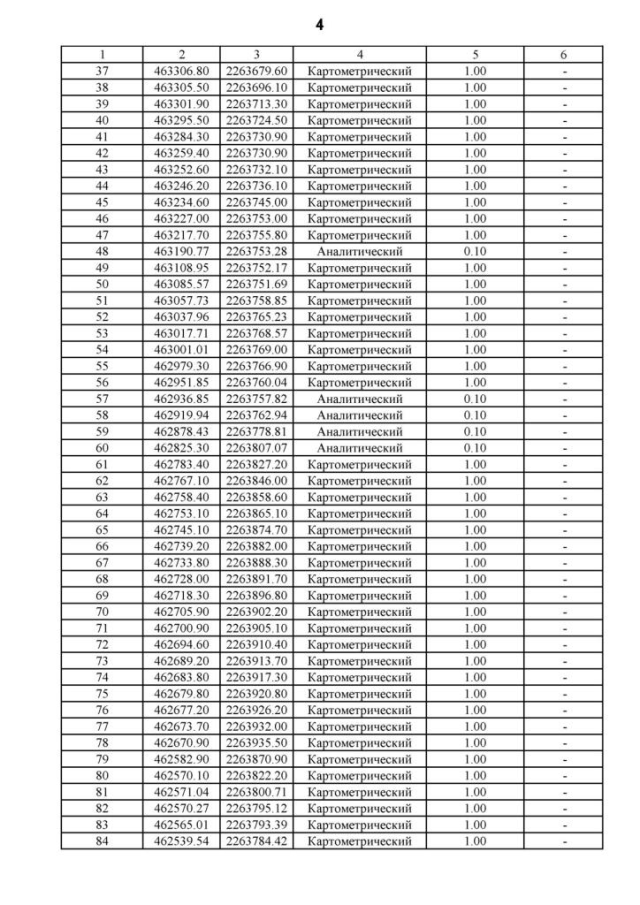 4

| 1 | 2 | 3 | 4 | 5 | 6 |
|---|---|---|---|---|---|
| 37 | 463306.80 | 2263679.60 | Картометрический | 1.00 | - |
| 38 | 463305.50 | 2263696.10 | Картометрический | 1.00 | - |
| 39 | 463301.90 | 2263713.30 | Картометрический | 1.00 | - |
| 40 | 463295.50 | 2263724.50 | Картометрический | 1.00 | - |
| 41 | 463284.30 | 2263730.90 | Картометрический | 1.00 | - |
| 42 | 463259.40 | 2263730.90 | Картометрический | 1.00 | - |
| 43 | 463252.60 | 2263732.10 | Картометрический | 1.00 | - |
| 44 | 463246.20 | 2263736.10 | Картометрический | 1.00 | - |
| 45 | 463234.60 | 2263745.00 | Картометрический | 1.00 | - |
| 46 | 463227.00 | 2263753.00 | Картометрический | 1.00 | - |
| 47 | 463217.70 | 2263755.80 | Картометрический | 1.00 | - |
| 48 | 463190.77 | 2263753.28 | Аналитический | 0.10 | - |
| 49 | 463108.95 | 2263752.17 | Картометрический | 1.00 | - |
| 50 | 463085.57 | 2263751.69 | Картометрический | 1.00 | - |
| 51 | 463057.73 | 2263758.85 | Картометрический | 1.00 | - |
| 52 | 463037.96 | 2263765.23 | Картометрический | 1.00 | - |
| 53 | 463017.71 | 2263768.57 | Картометрический | 1.00 | - |
| 54 | 463001.01 | 2263769.00 | Картометрический | 1.00 | - |
| 55 | 462979.30 | 2263766.90 | Картометрический | 1.00 | - |
| 56 | 462951.85 | 2263760.04 | Картометрический | 1.00 | - |
| 57 | 462936.85 | 2263757.82 | Аналитический | 0.10 | - |
| 58 | 462919.94 | 2263762.94 | Аналитический | 0.10 | - |
| 59 | 462878.43 | 2263778.81 | Аналитический | 0.10 | - |
| 60 | 462825.30 | 2263807.07 | Аналитический | 0.10 | - |
| 61 | 462783.40 | 2263827.20 | Картометрический | 1.00 | - |
| 62 | 462767.10 | 2263846.00 | Картометрический | 1.00 | - |
| 63 | 462758.40 | 2263858.60 | Картометрический | 1.00 | - |
| 64 | 462753.10 | 2263865.10 | Картометрический | 1.00 | - |
| 65 | 462745.10 | 2263874.70 | Картометрический | 1.00 | - |
| 66 | 462739.20 | 2263882.00 | Картометрический | 1.00 | - |
| 67 | 462733.80 | 2263888.30 | Картометрический | 1.00 | - |
| 68 | 462728.00 | 2263891.70 | Картометрический | 1.00 | - |
| 69 | 462718.30 | 2263896.80 | Картометрический | 1.00 | - |
| 70 | 462705.90 | 2263902.20 | Картометрический | 1.00 | - |
| 71 | 462700.90 | 2263905.10 | Картометрический | 1.00 | - |
| 72 | 462694.60 | 2263910.40 | Картометрический | 1.00 | - |
| 73 | 462689.20 | 2263913.70 | Картометрический | 1.00 | - |
| 74 | 462683.80 | 2263917.30 | Картометрический | 1.00 | - |
| 75 | 462679.80 | 2263920.80 | Картометрический | 1.00 | - |
| 76 | 462677.20 | 2263926.20 | Картометрический | 1.00 | - |
| 77 | 462673.70 | 2263932.00 | Картометрический | 1.00 | - |
| 78 | 462670.90 | 2263935.50 | Картометрический | 1.00 | - |
| 79 | 462582.90 | 2263870.90 | Картометрический | 1.00 | - |
| 80 | 462570.10 | 2263822.20 | Картометрический | 1.00 | - |
| 81 | 462571.04 | 2263800.71 | Картометрический | 1.00 | - |
| 82 | 462570.27 | 2263795.12 | Картометрический | 1.00 | - |
| 83 | 462565.01 | 2263793.39 | Картометрический | 1.00 | - |
| 84 | 462539.54 | 2263784.42 | Картометрический | 1.00 | - |